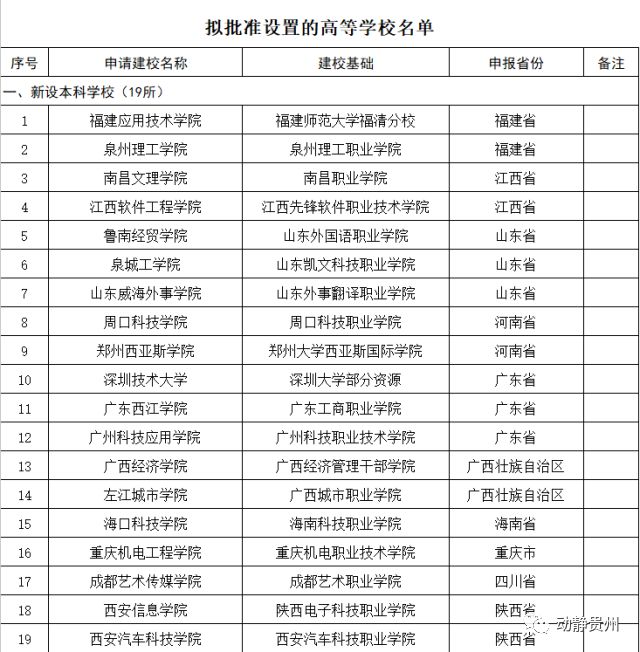 拟批准设置的高等学校名单

| 序号 | 申请建校名称 | 建校基础 | 申报省份 | 备注 |
|---|---|---|---|---|
| 一、新设本科学校（19所） | | | | |
| 1 | 福建应用技术学院 | 福建师范大学福清分校 | 福建省 | |
| 2 | 泉州理工学院 | 泉州理工职业学院 | 福建省 | |
| 3 | 南昌文理学院 | 南昌职业学院 | 江西省 | |
| 4 | 江西软件工程学院 | 江西先锋软件职业技术学院 | 江西省 | |
| 5 | 鲁南经贸学院 | 山东外国语职业学院 | 山东省 | |
| 6 | 泉城工学院 | 山东凯文科技职业学院 | 山东省 | |
| 7 | 山东威海外事学院 | 山东外事翻译职业学院 | 山东省 | |
| 8 | 周口科技学院 | 周口科技职业学院 | 河南省 | |
| 9 | 郑州西亚斯学院 | 郑州大学西亚斯国际学院 | 河南省 | |
| 10 | 深圳技术大学 | 深圳大学部分资源 | 广东省 | |
| 11 | 广东西江学院 | 广东工商职业学院 | 广东省 | |
| 12 | 广州科技应用学院 | 广州科技职业技术学院 | 广东省 | |
| 13 | 广西经济学院 | 广西经济管理干部学院 | 广西壮族自治区 | |
| 14 | 左江城市学院 | 广西城市职业学院 | 广西壮族自治区 | |
| 15 | 海口科技学院 | 海南科技职业学院 | 海南省 | |
| 16 | 重庆机电工程学院 | 重庆机电职业技术学院 | 重庆市 | |
| 17 | 成都艺术传媒学院 | 成都艺术职业学院 | 四川省 | |
| 18 | 西安信息学院 | 陕西电子科技职业学院 | 陕西省 | |
| 19 | 西安汽车科技学院 | 西安汽车科技职业学院 | 陕西省 | |

动静贵州